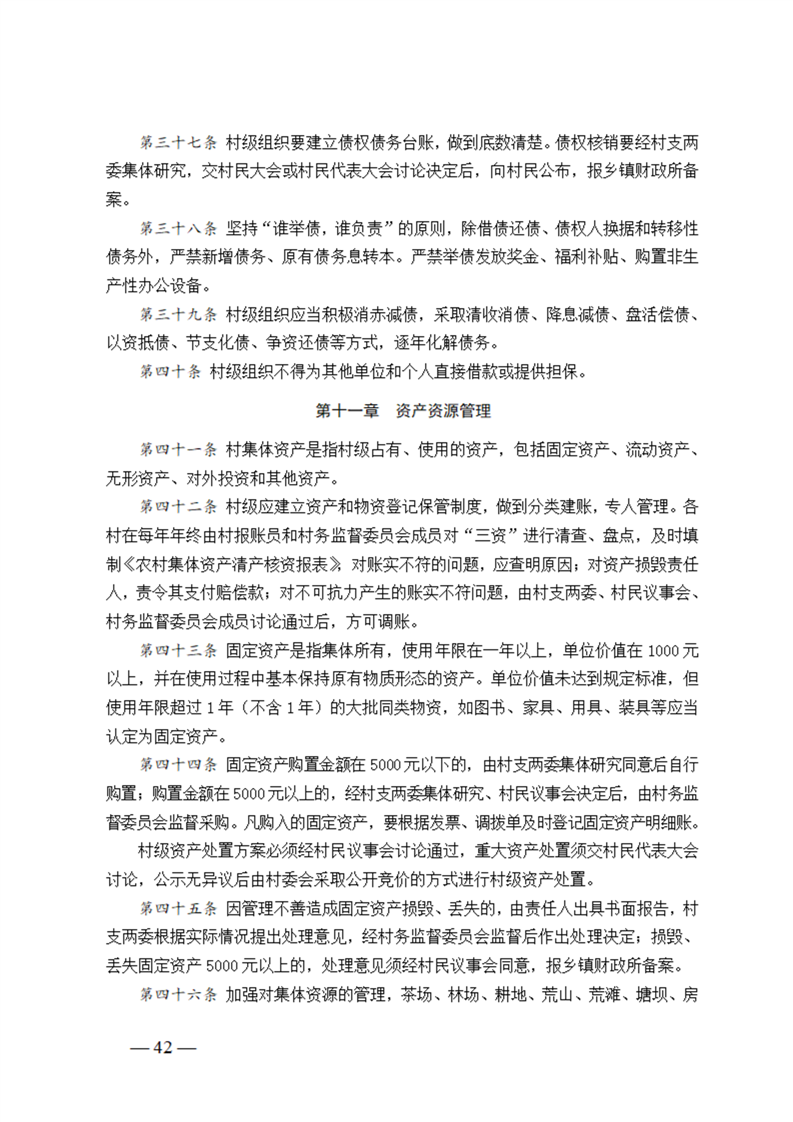 第三十七条 村级组织要建立债权债务台账，做到底数清楚。债权核销要经村支两委集体研究，交村民大会或村民代表大会讨论决定后，向村民公布，报乡镇财政所备案。

第三十八条 坚持“谁举债，谁负责”的原则，除借债还债、债权人换据和转移性债务外，严禁新增债务、原有债务息转本。严禁举债发放奖金、福利补贴、购置非生产性办公设备。

第三十九条 村级组织应当积极消赤减债，采取清收消债、降息减债、盘活偿债、以资抵债、节支化债、争资还债等方式，逐年化解债务。

第四十条 村级组织不得为其他单位和个人直接借款或提供担保。

第十一章 资产资源管理

第四十一条 村集体资产是指村级占有、使用的资产，包括固定资产、流动资产、无形资产、对外投资和其他资产。

第四十二条 村级应建立资产和物资登记保管制度，做到分类建账，专人管理。各村在每年年终由村报账员和村务监督委员会成员对“三资”进行清查、盘点，及时填制《农村集体资产清产核资报表》，对账实不符的问题，应查明原因；对资产损毁责任人，责令其支付赔偿款；对不可抗力产生的账实不符问题，由村支两委、村民议事会、村务监督委员会成员讨论通过后，方可调账。

第四十三条 固定资产是指集体所有，使用年限在一年以上，单位价值在 1000 元以上，并在使用过程中基本保持原有物质形态的资产。单位价值未达到规定标准，但使用年限超过 1 年（不含 1 年）的大批同类物资，如图书、家具、用具、装具等应当认定为固定资产。

第四十四条 固定资产购置金额在 5000 元以下的，由村支两委集体研究同意后自行购置；购置金额在 5000 元以上的，经村支两委集体研究、村民议事会决定后，由村务监督委员会监督采购。凡购入的固定资产，要根据发票、调拨单及时登记固定资产明细账。

村级资产处置方案必须经村民议事会讨论通过，重大资产处置须交村民代表大会讨论，公示无异议后由村委会采取公开竞价的方式进行村级资产处置。

第四十五条 因管理不善造成固定资产损毁、丢失的，由责任人出具书面报告，村支两委根据实际情况提出处理意见，经村务监督委员会监督后作出处理决定；损毁、丢失固定资产 5000 元以上的，处理意见须经村民议事会同意，报乡镇财政所备案。

第四十六条 加强对集体资源的管理，茶场、林场、耕地、荒山、荒滩、塘坝、房

— 42 —